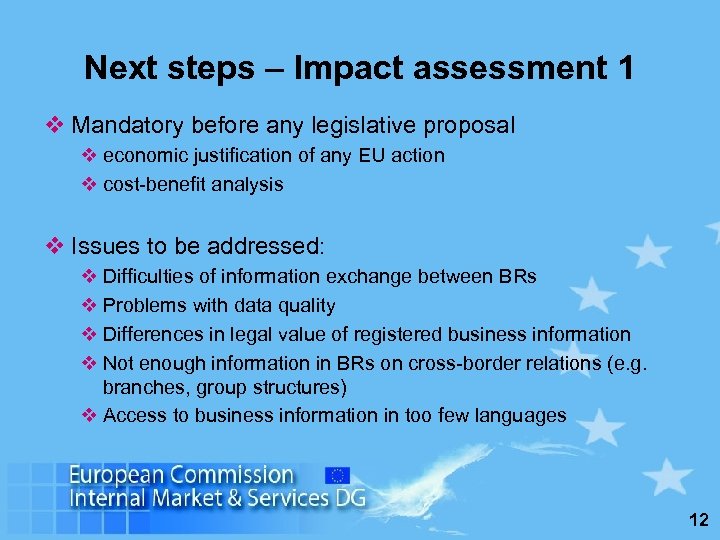 Next steps – Impact assessment 1

❖ Mandatory before any legislative proposal
❖ economic justification of any EU action
❖ cost-benefit analysis

❖ Issues to be addressed:
❖ Difficulties of information exchange between BRs
❖ Problems with data quality
❖ Differences in legal value of registered business information
❖ Not enough information in BRs on cross-border relations (e.g. branches, group structures)
❖ Access to business information in too few languages

European Commission
Internal Market & Services DG

12